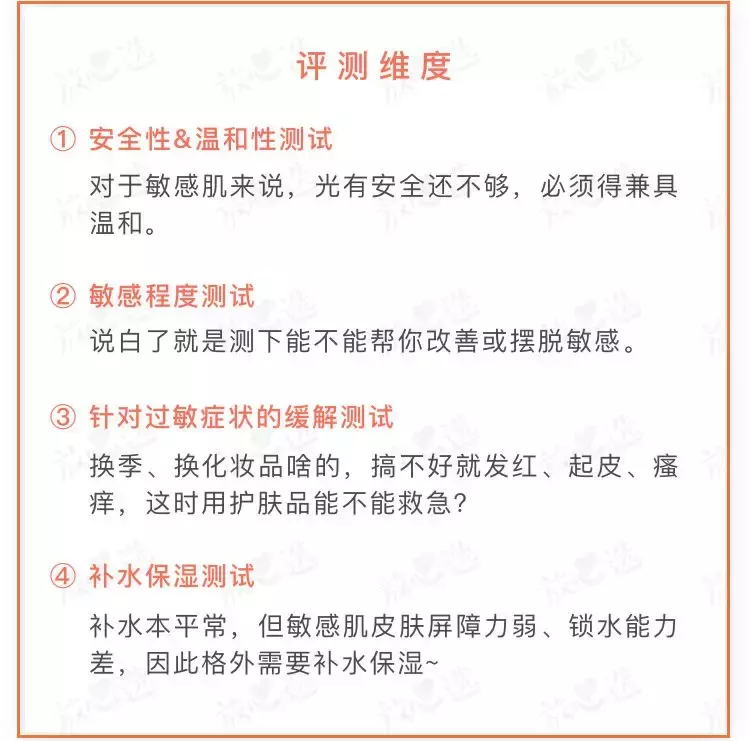 评测维度

① 安全性&温和性测试

对于敏感肌来说，光有安全还不够，必须得兼具温和。

② 敏感程度测试

说白了就是测下能不能帮你改善或摆脱敏感。

③ 针对过敏症状的缓解测试

换季、换化妆品啥的，搞不好就发红、起皮、瘙痒，这时用护肤品能不能救急？

④ 补水保湿测试

补水本平常，但敏感肌皮肤屏障力弱、锁水能力差，因此格外需要补水保湿~